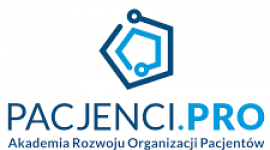 PACJENCI.PRO
Akademia Rozwoju Organizacji Pacjentów